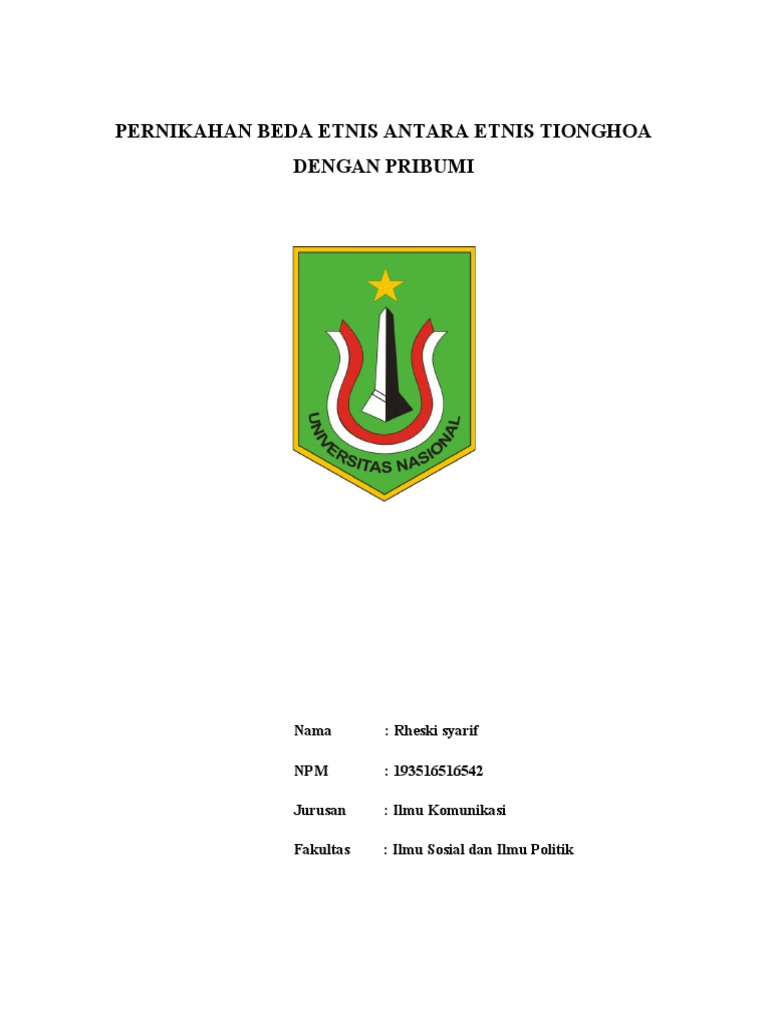 PERNIKAHAN BEDA ETNIS ANTARA ETNIS TIONGHOA DENGAN PRIBUMI

UNIVERSITAS NASIONAL

Nama : Rheski syarif

NPM : 193516516542

Jurusan : Ilmu Komunikasi

Fakultas : Ilmu Sosial dan Ilmu Politik